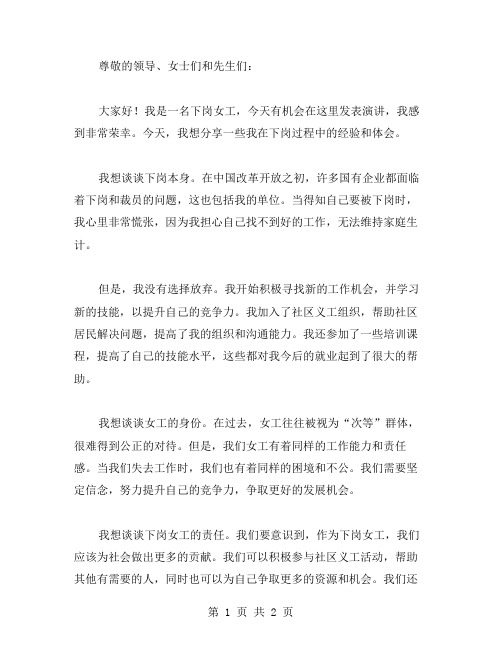 尊敬的领导、女士们和先生们：

大家好！我是一名下岗女工，今天有机会在这里发表演讲，我感到非常荣幸。今天，我想分享一些我在下岗过程中的经验和体会。

我想谈谈下岗本身。在中国改革开放之初，许多国有企业都面临着下岗和裁员的问题，这也包括我的单位。当得知自己要被下岗时，我心里非常慌张，因为我担心自己找不到好的工作，无法维持家庭生计。

但是，我没有选择放弃。我开始积极寻找新的工作机会，并学习新的技能，以提升自己的竞争力。我加入了社区义工组织，帮助社区居民解决问题，提高了我的组织和沟通能力。我还参加了一些培训课程，提高了自己的技能水平，这些都对我今后的就业起到了很大的帮助。

我想谈谈女工的身份。在过去，女工往往被视为“次等”群体，很难得到公正的对待。但是，我们女工有着同样的工作能力和责任感。当我们失去工作时，我们也有着同样的困境和不公。我们需要坚定信念，努力提升自己的竞争力，争取更好的发展机会。

我想谈谈下岗女工的责任。我们要意识到，作为下岗女工，我们应该为社会做出更多的贡献。我们可以积极参与社区义工活动，帮助其他有需要的人，同时也可以为自己争取更多的资源和机会。我们还

第 1 页 共 2 页